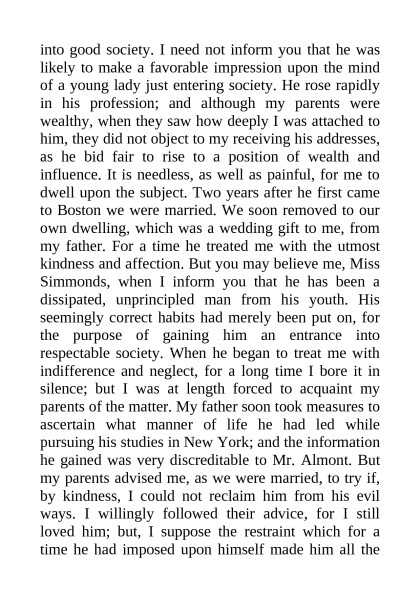 into good society. I need not inform you that he was likely to make a favorable impression upon the mind of a young lady just entering society. He rose rapidly in his profession; and although my parents were wealthy, when they saw how deeply I was attached to him, they did not object to my receiving his addresses, as he bid fair to rise to a position of wealth and influence. It is needless, as well as painful, for me to dwell upon the subject. Two years after he first came to Boston we were married. We soon removed to our own dwelling, which was a wedding gift to me, from my father. For a time he treated me with the utmost kindness and affection. But you may believe me, Miss Simmonds, when I inform you that he has been a dissipated, unprincipled man from his youth. His seemingly correct habits had merely been put on, for the purpose of gaining him an entrance into respectable society. When he began to treat me with indifference and neglect, for a long time I bore it in silence; but I was at length forced to acquaint my parents of the matter. My father soon took measures to ascertain what manner of life he had led while pursuing his studies in New York; and the information he gained was very discreditable to Mr. Almont. But my parents advised me, as we were married, to try if, by kindness, I could not reclaim him from his evil ways. I willingly followed their advice, for I still loved him; but, I suppose the restraint which for a time he had imposed upon himself made him all the